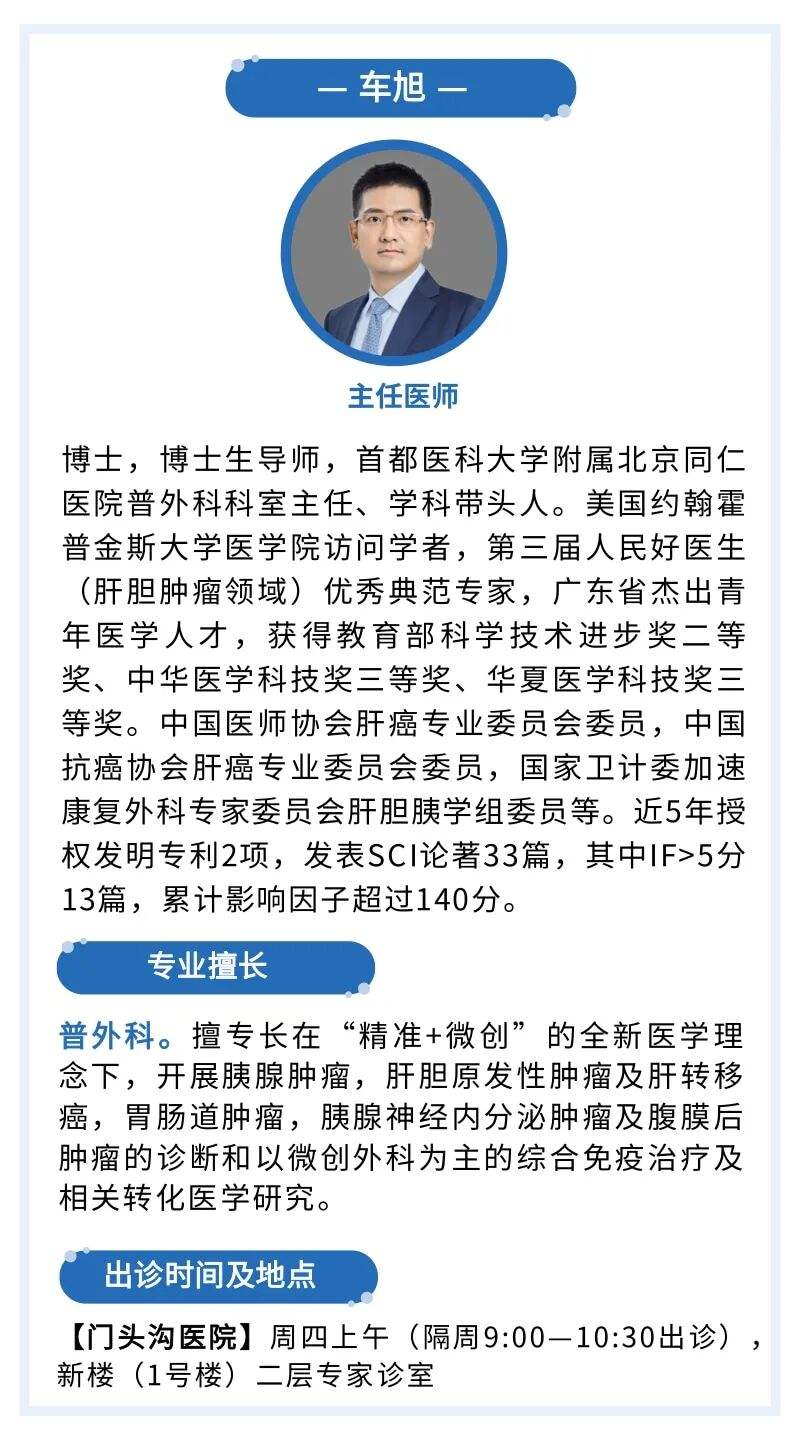 — 车旭 —

主任医师

博士，博士生导师，首都医科大学附属北京同仁医院普外科科室主任、学科带头人。美国约翰霍普金斯大学医学院访问学者，第三届人民好医生（肝胆肿瘤领域）优秀典范专家，广东省杰出青年医学人才，获得教育部科学技术进步奖二等奖、中华医学科技奖三等奖、华夏医学科技奖三等奖。中国医师协会肝癌专业委员会委员，中国抗癌协会肝癌专业委员会委员，国家卫计委加速康复外科专家委员会肝胆胰学组委员等。近5年授权发明专利2项，发表SCI论著33篇，其中IF>5分13篇，累计影响因子超过140分。

专业擅长

普外科。擅专长在“精准+微创”的全新医学理念下，开展胰腺肿瘤，肝胆原发性肿瘤及肝转移癌，胃肠道肿瘤，胰腺神经内分泌肿瘤及腹膜后肿瘤的诊断和以微创外科为主的综合免疫治疗及相关转化医学研究。

出诊时间及地点

【门头沟医院】周四上午（隔周9:00—10:30出诊），新楼（1号楼）二层专家诊室